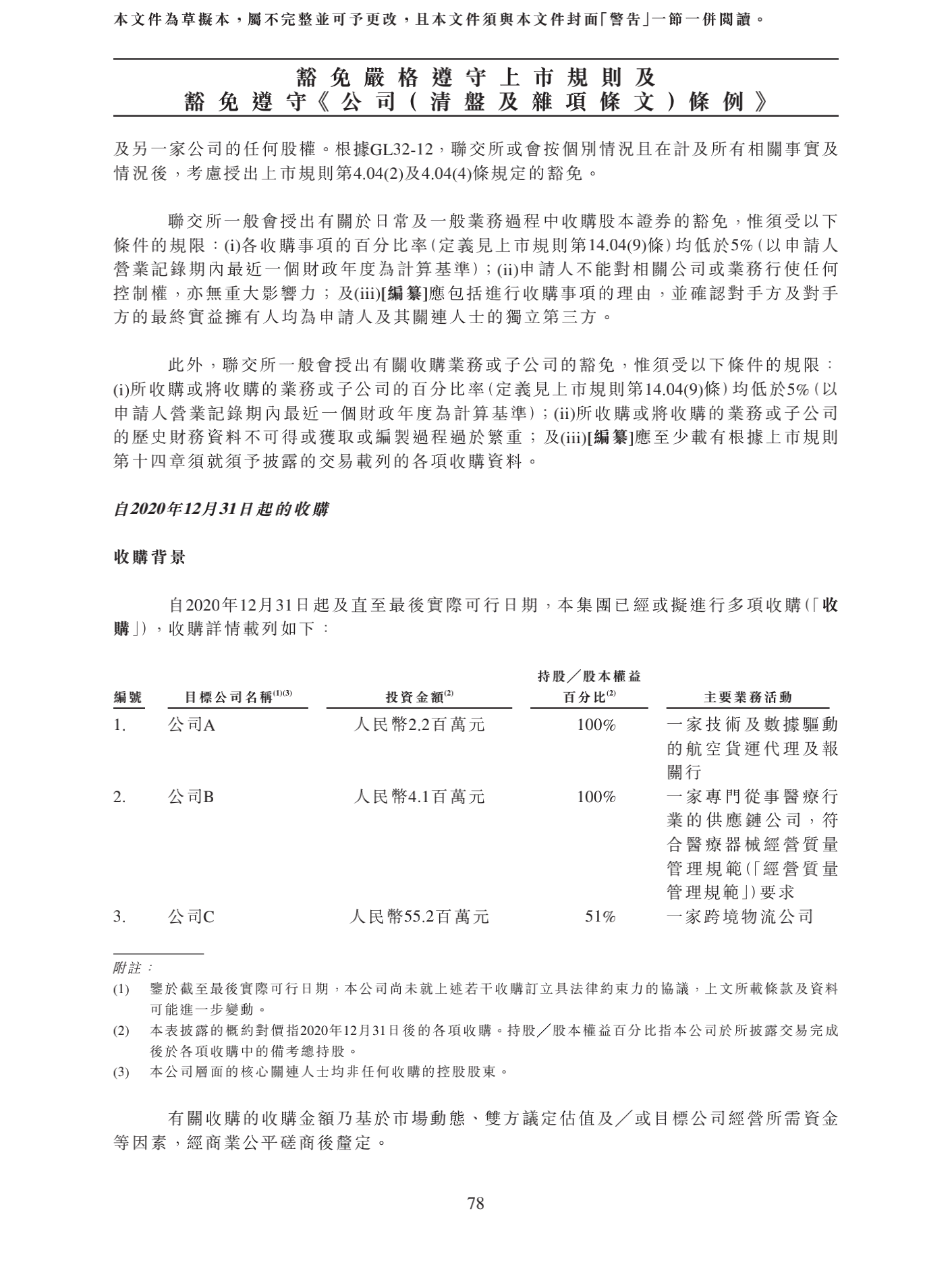 本文件為草擬本，屬不完整並可予更改，且本文件須與本文件封面「警告」一節一併閱讀。

豁免嚴格遵守上市規則及
豁免遵守《公司（清盤及雜項條文）條例》

及另一家公司的任何股權。根據GL32-12，聯交所或會按個別情況且在計及所有相關事實及情況後，考慮授出上市規則第4.04(2)及4.04(4)條規定的豁免。

聯交所一般會授出有關於日常及一般業務過程中收購股本證券的豁免，惟須受以下條件的規限：(i)各收購事項的百分比率（定義見上市規則第14.04(9)條）均低於5%（以申請人營業記錄期內最近一個財政年度為計算基準）；(ii)申請人不能對相關公司或業務行使任何控制權，亦無重大影響力；及(iii)[編纂]應包括進行收購事項的理由，並確認對手方及對手方的最終實益擁有人均為申請人及其關連人士的獨立第三方。

此外，聯交所一般會授出有關收購業務或子公司的豁免，惟須受以下條件的規限：(i)所收購或將收購的業務或子公司的百分比率（定義見上市規則第14.04(9)條）均低於5%（以申請人營業記錄期內最近一個財政年度為計算基準）；(ii)所收購或將收購的業務或子公司的歷史財務資料不可得或獲取或編製過程過於繁重；及(iii)[編纂]應至少載有根據上市規則第十四章須就須予披露的交易載列的各項收購資料。

自2020年12月31日起的收購

收購背景

自2020年12月31日起及直至最後實際可行日期，本集團已經或擬進行多項收購（「收購」），收購詳情載列如下：

| 編號 | 目標公司名稱$^{(1)(3)}$ | 投資金額$^{(2)}$ | 持股／股本權益百分比$^{(2)}$ | 主要業務活動 |
|---|---|---|---|---|
| 1. | 公司A | 人民幣2.2百萬元 | 100% | 一家技術及數據驅動的航空貨運代理及報關行 |
| 2. | 公司B | 人民幣4.1百萬元 | 100% | 一家專門從事醫療行業的供應鏈公司，符合醫療器械經營質量管理規範（「經營質量管理規範」）要求 |
| 3. | 公司C | 人民幣55.2百萬元 | 51% | 一家跨境物流公司 |

附註：

(1) 鑒於截至最後實際可行日期，本公司尚未就上述若干收購訂立具法律約束力的協議，上文所載條款及資料可能進一步變動。

(2) 本表披露的概約對價指2020年12月31日後的各項收購。持股／股本權益百分比指本公司於所披露交易完成後於各項收購中的備考總持股。

(3) 本公司層面的核心關連人士均非任何收購的控股股東。

有關收購的收購金額乃基於市場動態、雙方議定估值及／或目標公司經營所需資金等因素，經商業公平磋商後釐定。

78